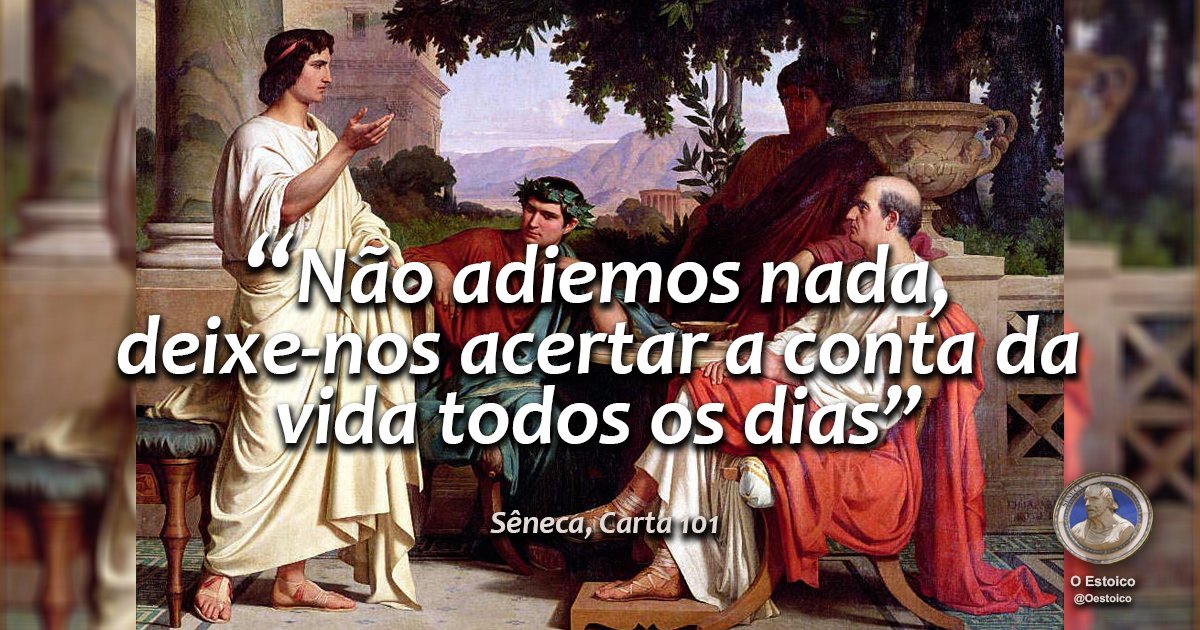 “Não adiemos nada, deixe-nos acertar a conta da vida todos os dias”

Sêneca, Carta 101

O Estoico
@Oestoico